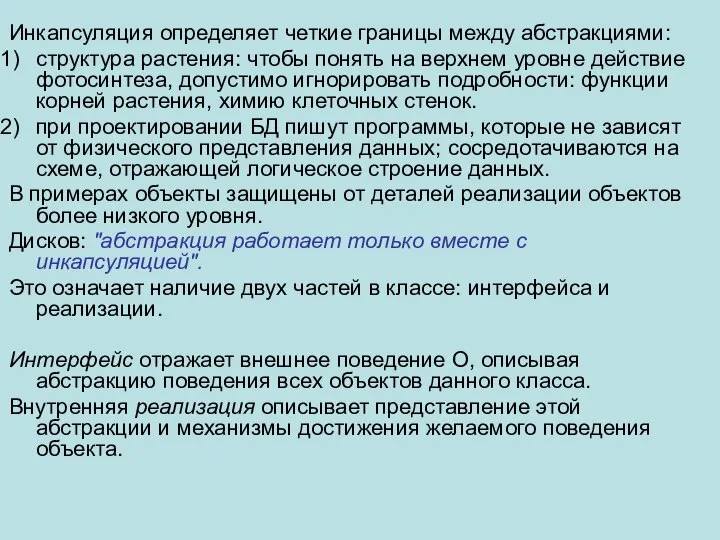 Инкапсуляция определяет четкие границы между абстракциями:

1) структура растения: чтобы понять на верхнем уровне действие фотосинтеза, допустимо игнорировать подробности: функции корней растения, химию клеточных стенок.

2) при проектировании БД пишут программы, которые не зависят от физического представления данных; сосредотачиваются на схеме, отражающей логическое строение данных.

В примерах объекты защищены от деталей реализации объектов более низкого уровня.

Дисков: "абстракция работает только вместе с инкапсуляцией".

Это означает наличие двух частей в классе: интерфейса и реализации.

Интерфейс отражает внешнее поведение О, описывая абстракцию поведения всех объектов данного класса.

Внутренняя реализация описывает представление этой абстракции и механизмы достижения желаемого поведения объекта.